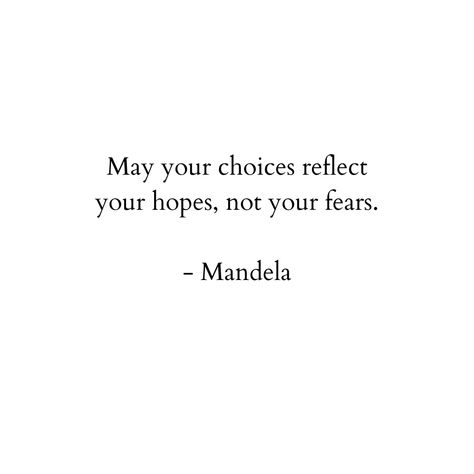 May your choices reflect your hopes, not your fears.

– Mandela